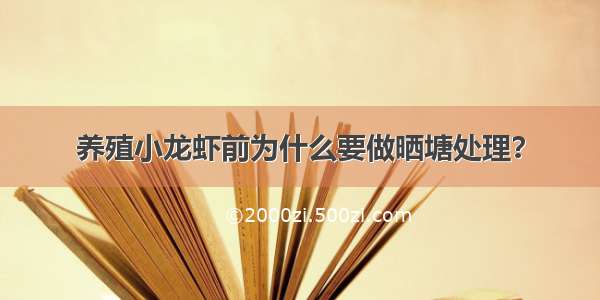 养殖小龙虾前为什么要做晒塘处理？

©2000zi.500zi.com